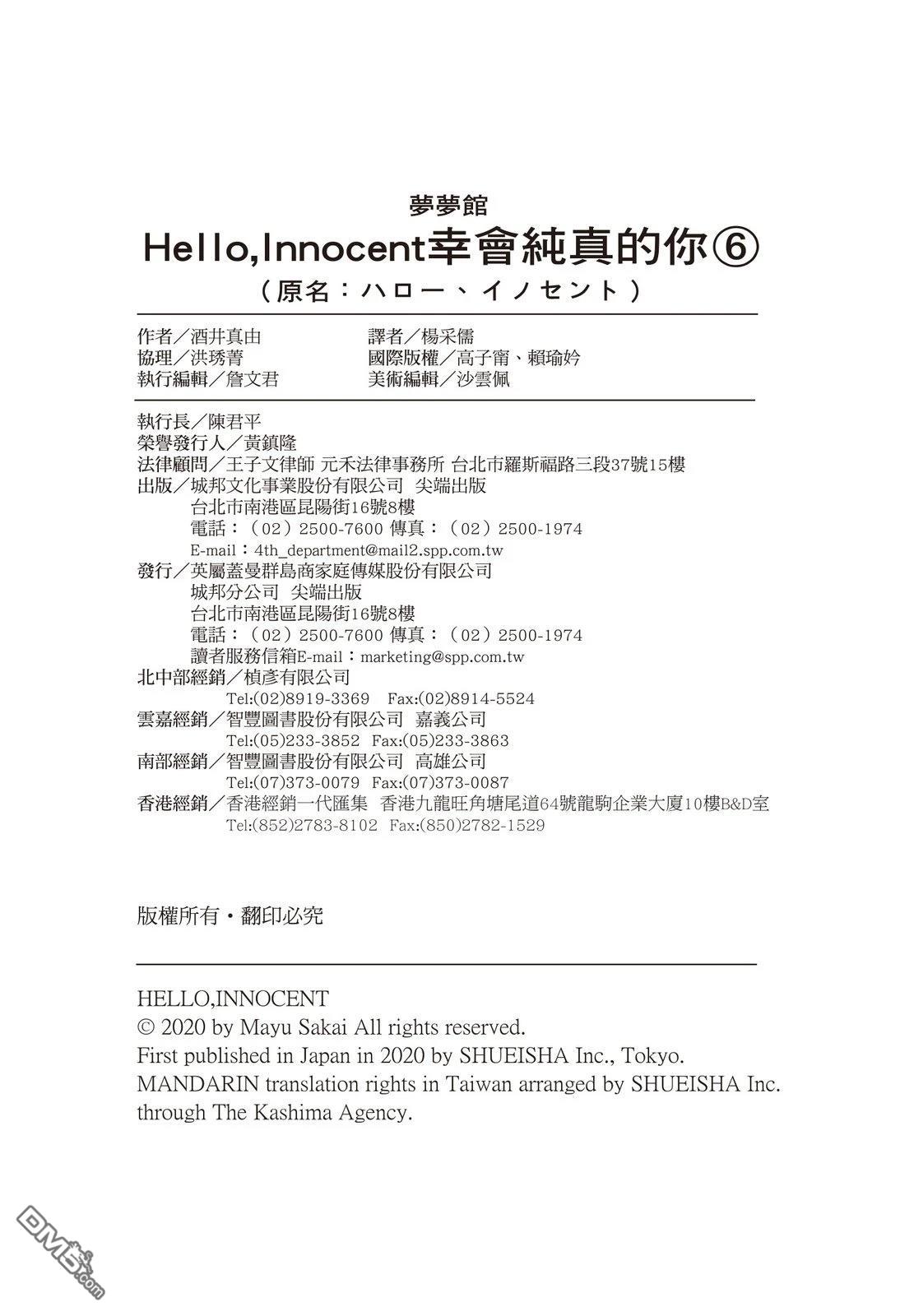 夢夢館
Hello,Innocent幸會純真的你⑥
（原名：ハロー、イノセント）

作者／酒井真由
協理／洪琇菁
執行編輯／詹文君

譯者／楊采儒
國際版權／高子甯、賴瑜妗
美術編輯／沙雲佩

執行長／陳君平
榮譽發行人／黃鎮隆
法律顧問／王子文律師 元禾法律事務所 台北市羅斯福路三段37號15樓
出版／城邦文化事業股份有限公司 尖端出版
台北市南港區昆陽街16號8樓
電話：（02）2500-7600 傳真：（02）2500-1974
E-mail：4th_department@mail2.spp.com.tw
發行／英屬蓋曼群島商家庭傳媒股份有限公司
城邦分公司 尖端出版
台北市南港區昆陽街16號8樓
電話：（02）2500-7600 傳真：（02）2500-1974
讀者服務信箱E-mail：marketing@spp.com.tw
北中部經銷／楨彥有限公司
Tel:(02)8919-3369 Fax:(02)8914-5524
雲嘉經銷／智豐圖書股份有限公司 嘉義公司
Tel:(05)233-3852 Fax:(05)233-3863
南部經銷／智豐圖書股份有限公司 高雄公司
Tel:(07)373-0079 Fax:(07)373-0087
香港經銷／香港經銷一代匯集 香港九龍旺角塘尾道64號龍駒企業大廈10樓B&D室
Tel:(852)2783-8102 Fax:(850)2782-1529

版權所有・翻印必究

HELLO,INNOCENT
© 2020 by Mayu Sakai All rights reserved.
First published in Japan in 2020 by SHUEISHA Inc., Tokyo.
MANDARIN translation rights in Taiwan arranged by SHUEISHA Inc. through The Kashima Agency.

DM5.com